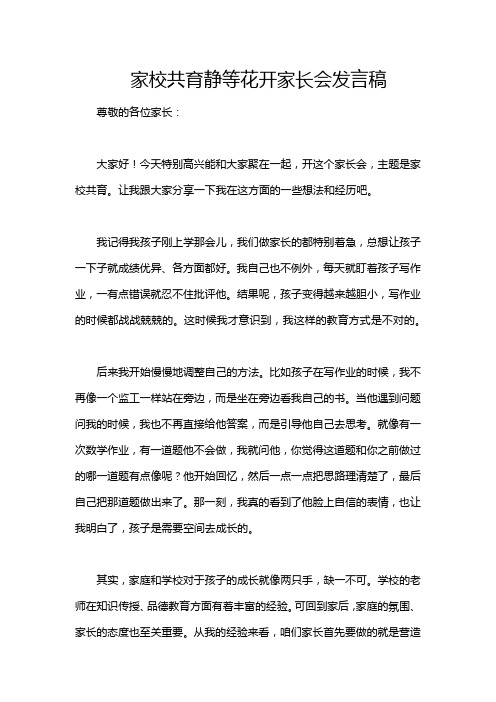 家校共育静等花开家长会发言稿

尊敬的各位家长：

大家好！今天特别高兴能和大家聚在一起，开这个家长会，主题是家校共育。让我跟大家分享一下我在这方面的一些想法和经历吧。

我记得我孩子刚上学那会儿，我们做家长的都特别着急，总想让孩子一下子就成绩优异、各方面都好。我自己也不例外，每天就盯着孩子写作业，一有点错误就忍不住批评他。结果呢，孩子变得越来越胆小，写作业的时候都战战兢兢的。这时候我才意识到，我这样的教育方式是不对的。

后来我开始慢慢地调整自己的方法。比如孩子在写作业的时候，我不再像一个监工一样站在旁边，而是坐在旁边看我自己的书。当他遇到问题问我的时候，我也不再直接给他答案，而是引导他自己去思考。就像有一次数学作业，有一道题他不会做，我就问他，你觉得这道题和你之前做过的哪一道题有点像呢？他开始回忆，然后一点一点把思路理清楚了，最后自己把那道题做出来了。那一刻，我真的看到了他脸上自信的表情，也让我明白了，孩子是需要空间去成长的。

其实，家庭和学校对于孩子的成长就像两只手，缺一不可。学校的老师在知识传授、品德教育方面有着丰富的经验。可回到家后，家庭的氛围、家长的态度也至关重要。从我的经验来看，咱们家长首先要做的就是营造